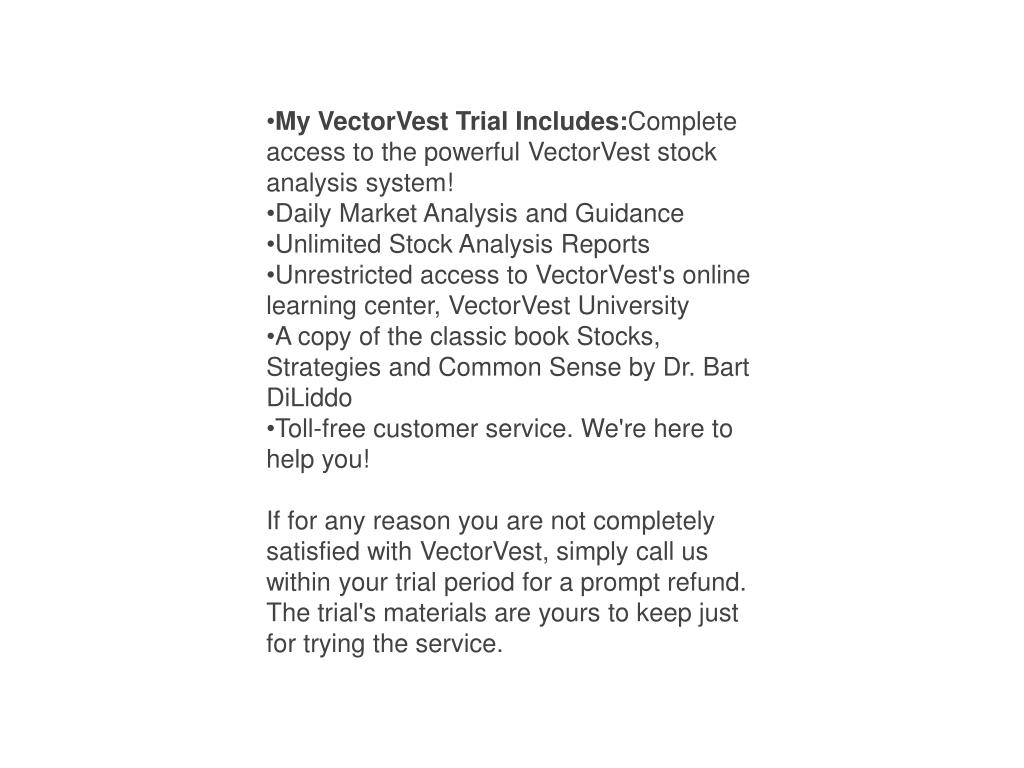 •My VectorVest Trial Includes:Complete access to the powerful VectorVest stock analysis system!
•Daily Market Analysis and Guidance
•Unlimited Stock Analysis Reports
•Unrestricted access to VectorVest's online learning center, VectorVest University
•A copy of the classic book Stocks, Strategies and Common Sense by Dr. Bart DiLiddo
•Toll-free customer service. We're here to help you!

If for any reason you are not completely satisfied with VectorVest, simply call us within your trial period for a prompt refund. The trial's materials are yours to keep just for trying the service.